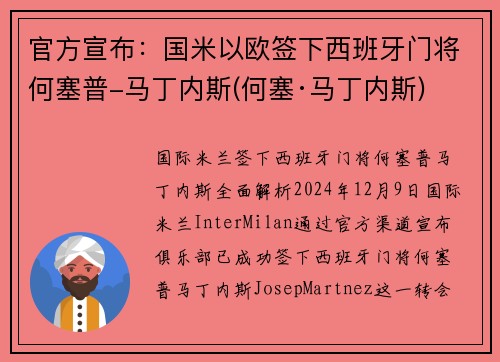 官方宣布：国米以欧签下西班牙门将何塞普-马丁内斯(何塞·马丁内斯)

国际米兰签下西班牙门将何塞普马丁内斯全面解析2024年12月9日国际米兰InterMilan通过官方渠道宣布俱乐部已成功签下西班牙门将何塞普马丁内斯JosepMartnez这一转会